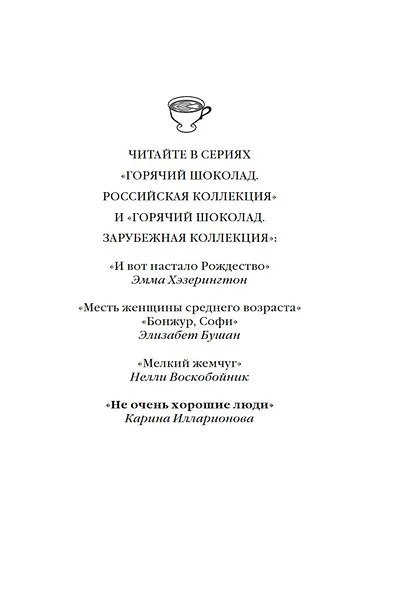 ЧИТАЙТЕ В СЕРИЯХ
«ГОРЯЧИЙ ШОКОЛАД.
РОССИЙСКАЯ КОЛЛЕКЦИЯ»
И «ГОРЯЧИЙ ШОКОЛАД.
ЗАРУБЕЖНАЯ КОЛЛЕКЦИЯ»:

«И вот настало Рождество»
Эмма Хэзерингтон

«Месть женщины среднего возраста»
«Бонжур, Софи»
Элизабет Бушан

«Мелкий жемчуг»
Нелли Воскобойник

«Не очень хорошие люди»
Карина Илларионова